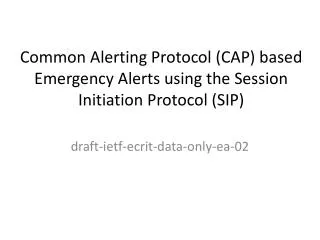 Common Alerting Protocol (CAP) based Emergency Alerts using the Session Initiation Protocol (SIP)

draft-ietf-ecrit-data-only-ea-02